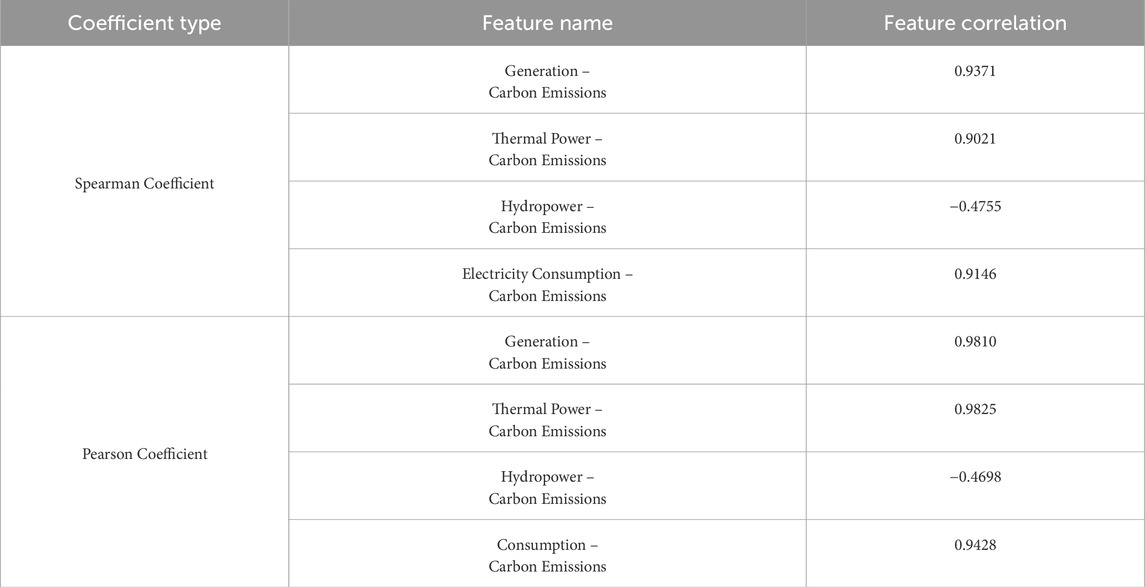 | Coefficient type | Feature name | Feature correlation |
|---|---|---|
| Spearman Coefficient | Generation – Carbon Emissions | 0.9371 |
| | Thermal Power – Carbon Emissions | 0.9021 |
| | Hydropower – Carbon Emissions | −0.4755 |
| | Electricity Consumption – Carbon Emissions | 0.9146 |
| Pearson Coefficient | Generation – Carbon Emissions | 0.9810 |
| | Thermal Power – Carbon Emissions | 0.9825 |
| | Hydropower – Carbon Emissions | −0.4698 |
| | Consumption – Carbon Emissions | 0.9428 |